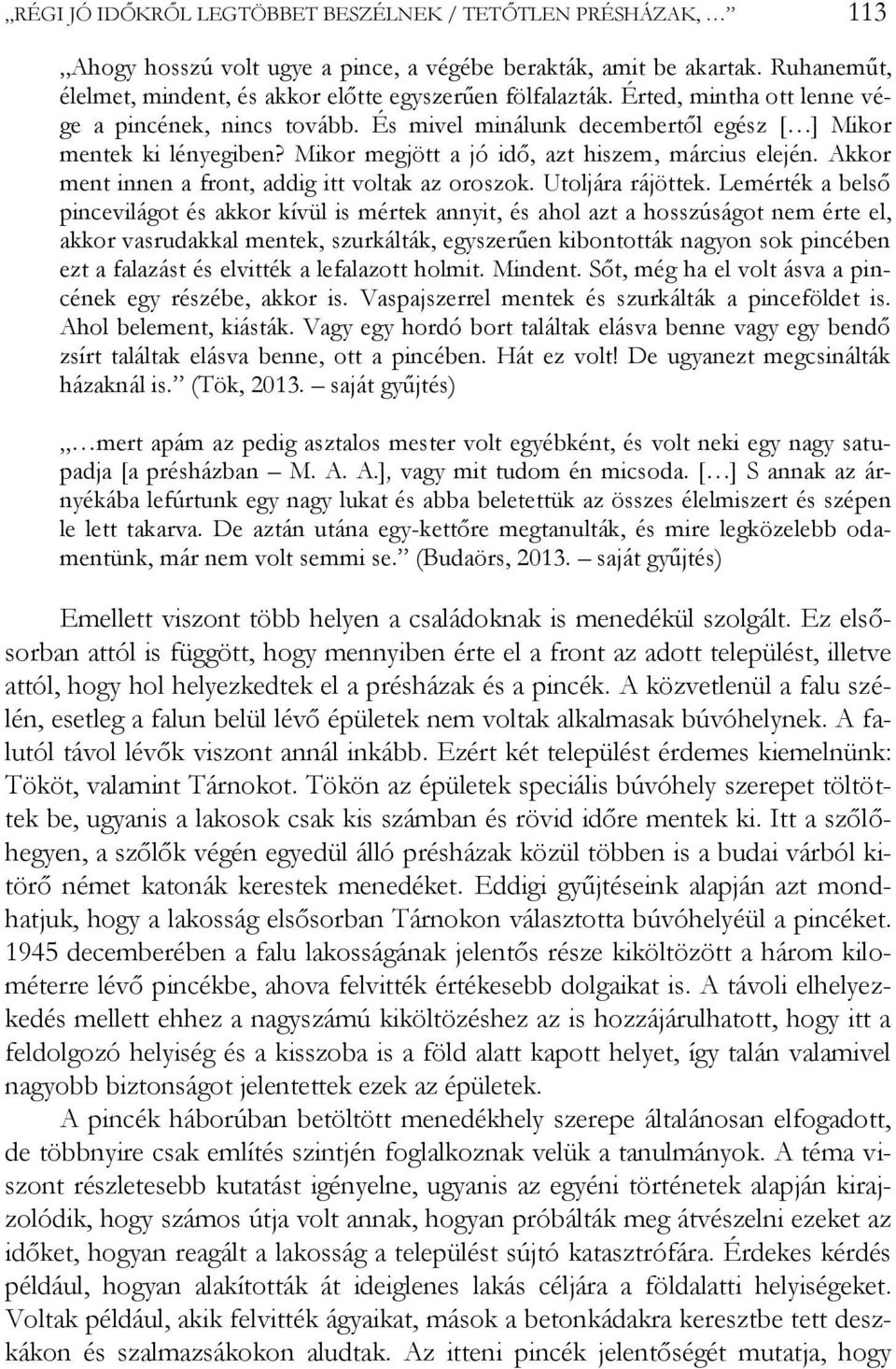 „RÉGI JÓ IDŐKRŐL LEGTÖBBET BESZÉLNEK / TETŐTLEN PRÉSHÁZAK, …” 113

„Ahogy hosszú volt ugye a pince, a végébe berakták, amit be akartak. Ruhaneműt, élelmet, mindent, és akkor előtte egyszerűen fölfalazták. Érted, mintha ott lenne vége a pincének, nincs tovább. És mivel minálunk decembertől egész […] Mikor mentek ki lényegiben? Mikor megjött a jó idő, azt hiszem, március elején. Akkor ment innen a front, addig itt voltak az oroszok. Utoljára rájöttek. Lemérték a belső pincevilágot és akkor kívül is mértek annyit, és ahol azt a hosszúságot nem érte el, akkor vasrudakkal mentek, szurkálták, egyszerűen kibontották nagyon sok pincében ezt a falazást és elvitték a lefalazott holmit. Mindent. Sőt, még ha el volt ásva a pincének egy részébe, akkor is. Vaspajszerrel mentek és szurkálták a pinceföldet is. Ahol belement, kiásták. Vagy egy hordó bort találtak elásva benne vagy egy bendő zsírt találtak elásva benne, ott a pincében. Hát ez volt! De ugyanezt megcsinálták házaknál is.” (Tök, 2013. – saját gyűjtés)

„…mert apám az pedig asztalos mester volt egyébként, és volt neki egy nagy satupadja [a présházban – M. A. A.], vagy mit tudom én micsoda. […] S annak az árnyékába lefúrtunk egy nagy lukat és abba beletettük az összes élelmiszert és szépen le lett takarva. De aztán utána egy-kettőre megtanulták, és mire legközelebb odamentünk, már nem volt semmi se.” (Budaörs, 2013. – saját gyűjtés)

Emellett viszont több helyen a családoknak is menedékül szolgált. Ez elsősorban attól is függött, hogy mennyiben érte el a front az adott települést, illetve attól, hogy hol helyezkedtek el a présházak és a pincék. A közvetlenül a falu szélén, esetleg a falun belül lévő épületek nem voltak alkalmasak búvóhelynek. A falutól távol lévők viszont annál inkább. Ezért két települést érdemes kiemelnünk: Tököt, valamint Tárnokot. Tökön az épületek speciális búvóhely szerepet töltöttek be, ugyanis a lakosok csak kis számban és rövid időre mentek ki. Itt a szőlőhegyen, a szőlők végén egyedül álló présházak közül többen is a budai várból kitörő német katonák kerestek menedéket. Eddigi gyűjtéseink alapján azt mondhatjuk, hogy a lakosság elsősorban Tárnokon választotta búvóhelyéül a pincéket. 1945 decemberében a falu lakosságának jelentős része kiköltözött a három kilométerre lévő pincékbe, ahova felvitték értékesebb dolgaikat is. A távoli elhelyezkedés mellett ehhez a nagyszámú kiköltözéshez az is hozzájárulhatott, hogy itt a feldolgozó helyiség és a kisszoba is a föld alatt kapott helyet, így talán valamivel nagyobb biztonságot jelentettek ezek az épületek.

A pincék háborúban betöltött menedékhely szerepe általánosan elfogadott, de többnyire csak említés szintjén foglalkoznak velük a tanulmányok. A téma viszont részletesebb kutatást igényelne, ugyanis az egyéni történetek alapján kirajzolódik, hogy számos útja volt annak, hogyan próbálták meg átvészelni ezeket az időket, hogyan reagált a lakosság a települést sújtó katasztrófára. Érdekes kérdés például, hogyan alakították át ideiglenes lakás céljára a földalatti helyiségeket. Voltak például, akik felvitték ágyaikat, mások a betonkádakra keresztbe tett deszkákon és szalmazsákokon aludtak. Az itteni pincék jelentőségét mutatja, hogy